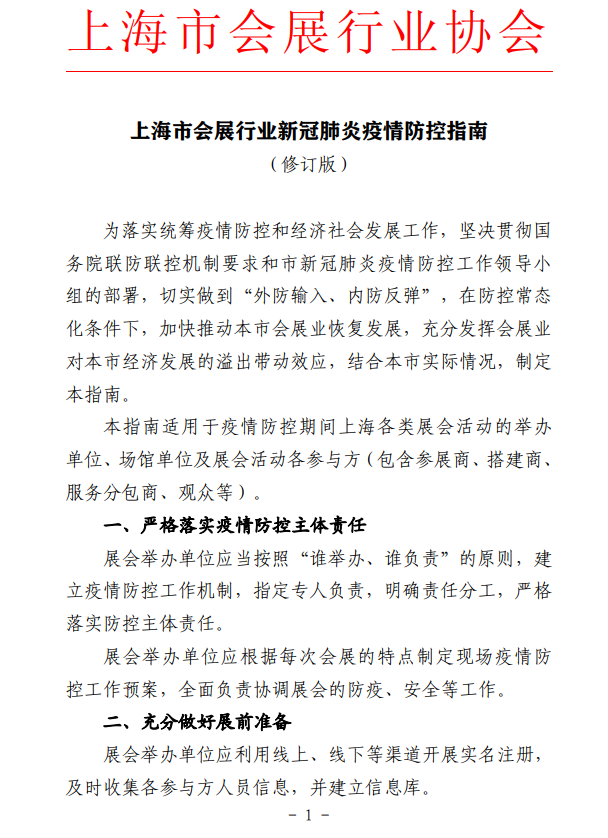 上海市会展行业协会

上海市会展行业新冠肺炎疫情防控指南
（修订版）

为落实统筹疫情防控和经济社会发展工作，坚决贯彻国务院联防联控机制要求和市新冠肺炎疫情防控工作领导小组的部署，切实做到“外防输入、内防反弹”，在防控常态化条件下，加快推动本市会展业恢复发展，充分发挥会展业对本市经济发展的溢出带动效应，结合本市实际情况，制定本指南。

本指南适用于疫情防控期间上海各类展会活动的举办单位、场馆单位及展会活动各参与方（包含参展商、搭建商、服务分包商、观众等）。

一、严格落实疫情防控主体责任

展会举办单位应当按照“谁举办、谁负责”的原则，建立疫情防控工作机制，指定专人负责，明确责任分工，严格落实防控主体责任。

展会举办单位应根据每次会展的特点制定现场疫情防控工作预案，全面负责协调展会的防疫、安全等工作。

二、充分做好展前准备

展会举办单位应利用线上、线下等渠道开展实名注册，及时收集各参与方人员信息，并建立信息库。

- 1 -